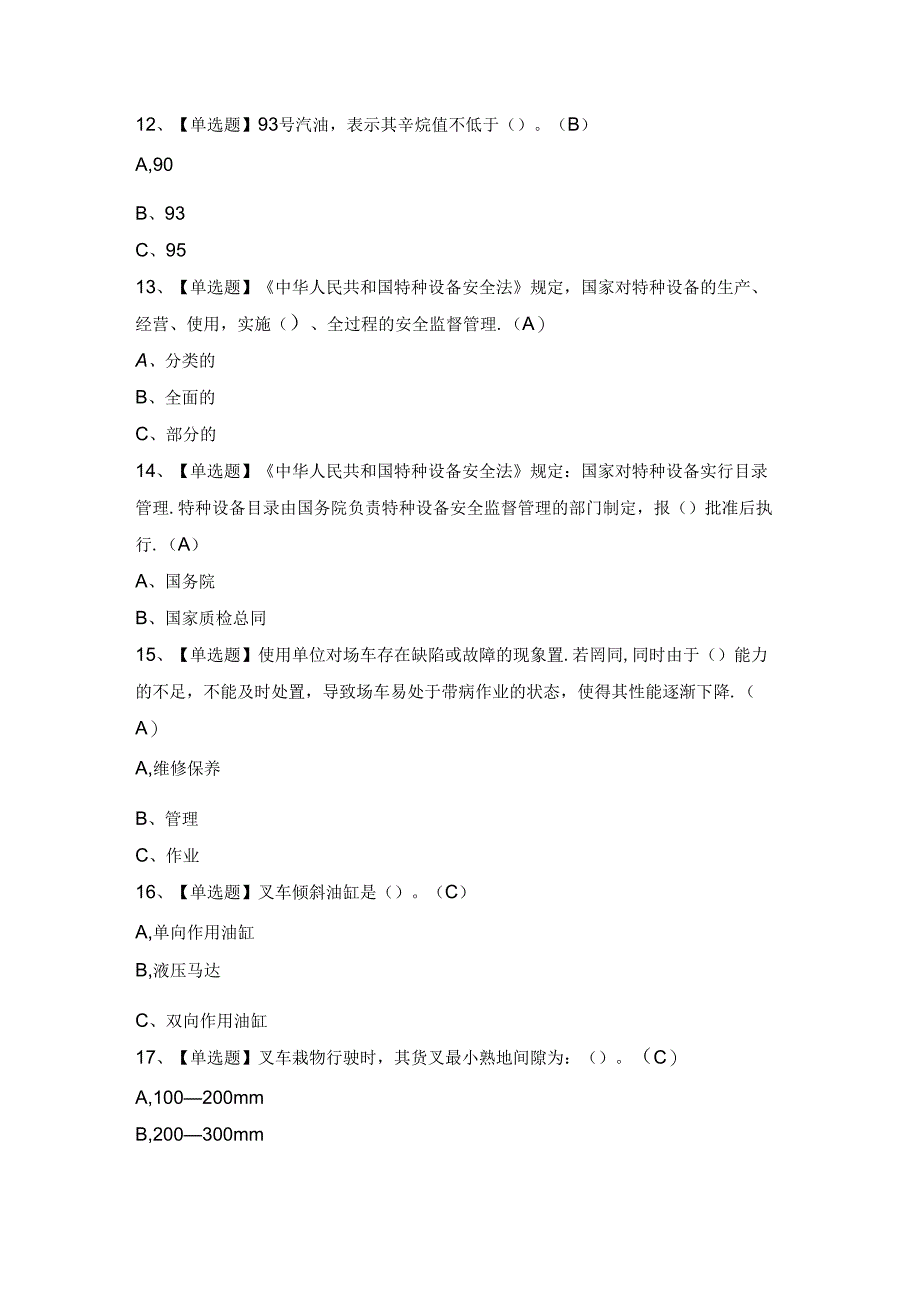 12、【单选题】93号汽油，表示其辛烷值不低于（）。（B）

A,90

B、93

C、95

13、【单选题】《中华人民共和国特种设备安全法》规定，国家对特种设备的生产、经营、使用，实施（）、全过程的安全监督管理.（A）

A、分类的

B、全面的

C、部分的

14、【单选题】《中华人民共和国特种设备安全法》规定：国家对特种设备实行目录管理.特种设备目录由国务院负责特种设备安全监督管理的部门制定，报（）批准后执行.（A）

A、国务院

B、国家质检总同

15、【单选题】使用单位对场车存在缺陷或故障的现象置.若罔同,同时由于（）能力的不足，不能及时处置，导致场车易处于带病作业的状态，使得其性能逐渐下降.（A）

A,维修保养

B、管理

C、作业

16、【单选题】叉车倾斜油缸是（）。（C）

A,单向作用油缸

B,液压马达

C、双向作用油缸

17、【单选题】叉车栽物行驶时，其货叉最小熟地间隙为：（）。（C）

A,100—200mm

B,200—300mm